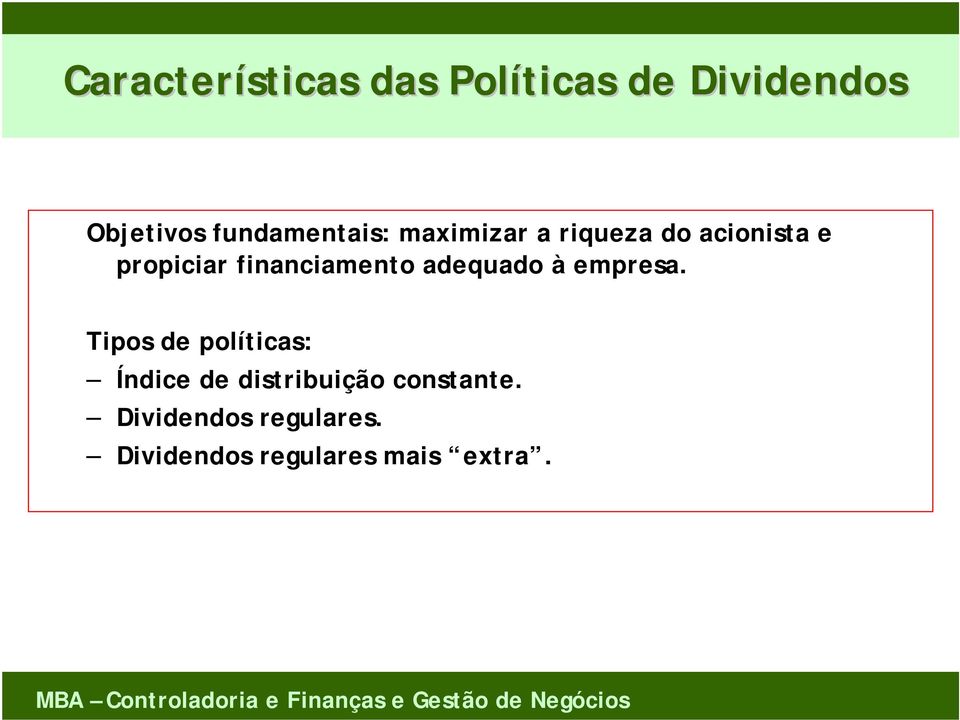 Características das Políticas de Dividendos

Objetivos fundamentais: maximizar a riqueza do acionista e propiciar financiamento adequado à empresa.

Tipos de políticas:
– Índice de distribuição constante.
– Dividendos regulares.
– Dividendos regulares mais “extra”.

MBA – Controladoria e Finanças e Gestão de Negócios